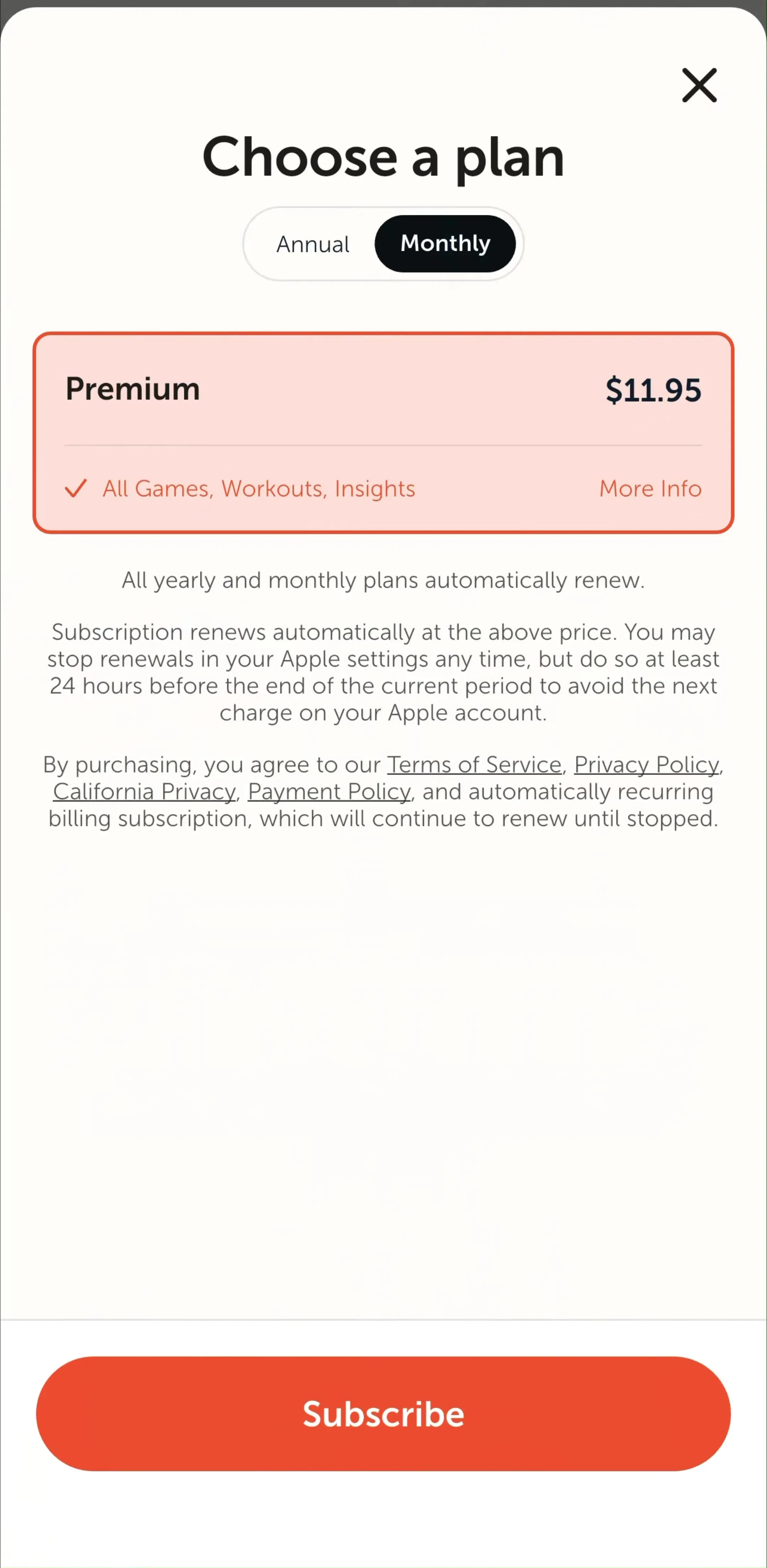 Choose a plan

Annual Monthly

Premium $11.95

All Games, Workouts, Insights More Info

All yearly and monthly plans automatically renew.

Subscription renews automatically at the above price. You may stop renewals in your Apple settings any time, but do so at least 24 hours before the end of the current period to avoid the next charge on your Apple account.

By purchasing, you agree to our Terms of Service, Privacy Policy, California Privacy, Payment Policy, and automatically recurring billing subscription, which will continue to renew until stopped.

Subscribe